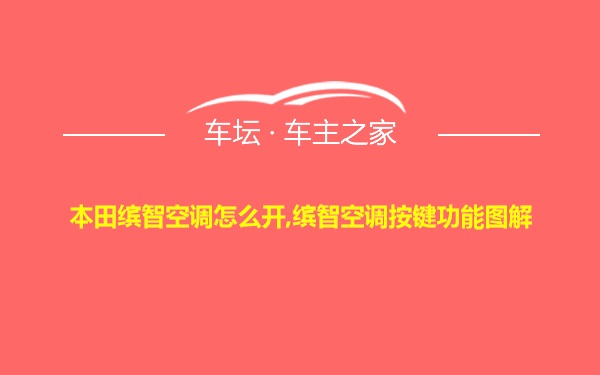 车坛 · 车主之家

本田缤智空调怎么开,缤智空调按键功能图解